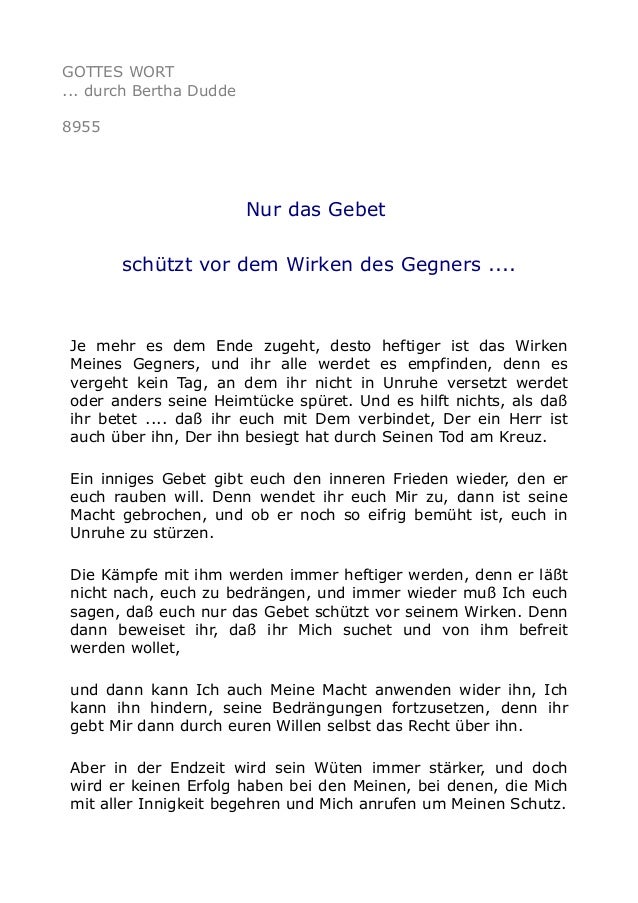 GOTTES WORT
... durch Bertha Dudde

8955

Nur das Gebet

schützt vor dem Wirken des Gegners ....

Je mehr es dem Ende zugeht, desto heftiger ist das Wirken Meines Gegners, und ihr alle werdet es empfinden, denn es vergeht kein Tag, an dem ihr nicht in Unruhe versetzt werdet oder anders seine Heimtücke spüret. Und es hilft nichts, als daß ihr betet .... daß ihr euch mit Dem verbindet, Der ein Herr ist auch über ihn, Der ihn besiegt hat durch Seinen Tod am Kreuz.

Ein inniges Gebet gibt euch den inneren Frieden wieder, den er euch rauben will. Denn wendet ihr euch Mir zu, dann ist seine Macht gebrochen, und ob er noch so eifrig bemüht ist, euch in Unruhe zu stürzen.

Die Kämpfe mit ihm werden immer heftiger werden, denn er läßt nicht nach, euch zu bedrängen, und immer wieder muß Ich euch sagen, daß euch nur das Gebet schützt vor seinem Wirken. Denn dann beweiset ihr, daß ihr Mich suchet und von ihm befreit werden wollet,

und dann kann Ich auch Meine Macht anwenden wider ihn, Ich kann ihn hindern, seine Bedrängungen fortzusetzen, denn ihr gebt Mir dann durch euren Willen selbst das Recht über ihn.

Aber in der Endzeit wird sein Wüten immer stärker, und doch wird er keinen Erfolg haben bei den Meinen, bei denen, die Mich mit aller Innigkeit begehren und Mich anrufen um Meinen Schutz.